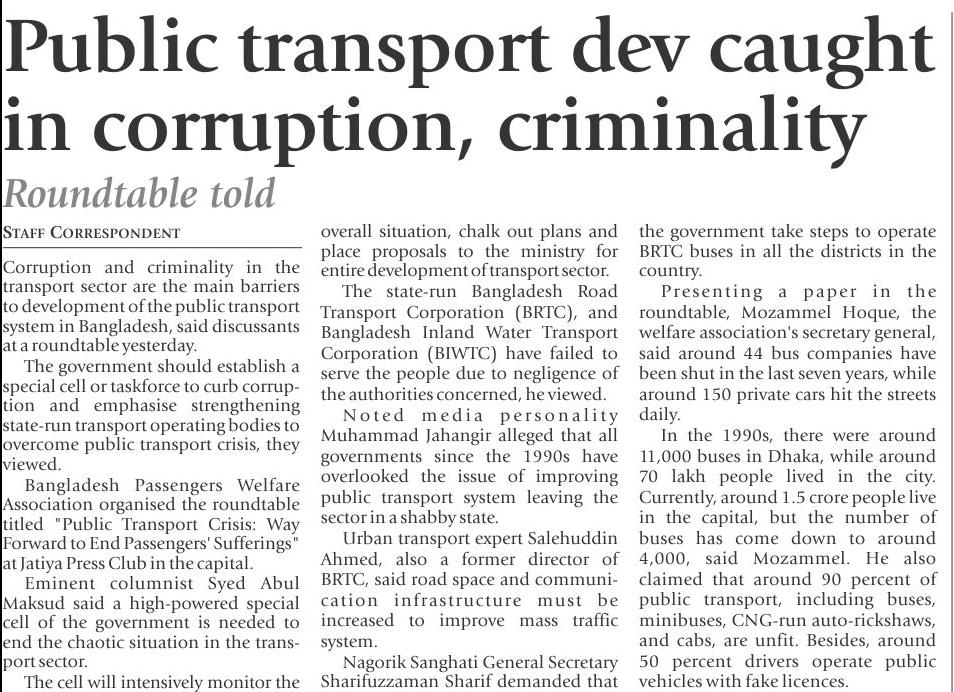 Public transport dev caught in corruption, criminality

Roundtable told

STAFF CORRESPONDENT

Corruption and criminality in the transport sector are the main barriers to development of the public transport system in Bangladesh, said discussants at a roundtable yesterday.

The government should establish a special cell or taskforce to curb corruption and emphasise strengthening state-run transport operating bodies to overcome public transport crisis, they viewed.

Bangladesh Passengers Welfare Association organised the roundtable titled "Public Transport Crisis: Way Forward to End Passengers' Sufferings" at Jatiya Press Club in the capital.

Eminent columnist Syed Abul Maksud said a high-powered special cell of the government is needed to end the chaotic situation in the transport sector.

The cell will intensively monitor the overall situation, chalk out plans and place proposals to the ministry for entire development of transport sector.

The state-run Bangladesh Road Transport Corporation (BRTC), and Bangladesh Inland Water Transport Corporation (BIWTC) have failed to serve the people due to negligence of the authorities concerned, he viewed.

Noted media personality Muhammad Jahangir alleged that all governments since the 1990s have overlooked the issue of improving public transport system leaving the sector in a shabby state.

Urban transport expert Salehuddin Ahmed, also a former director of BRTC, said road space and communication infrastructure must be increased to improve mass traffic system.

Nagorik Sanghati General Secretary Sharifuzzaman Sharif demanded that the government take steps to operate BRTC buses in all the districts in the country.

Presenting a paper in the roundtable, Mozammel Hoque, the welfare association's secretary general, said around 44 bus companies have been shut in the last seven years, while around 150 private cars hit the streets daily.

In the 1990s, there were around 11,000 buses in Dhaka, while around 70 lakh people lived in the city. Currently, around 1.5 crore people live in the capital, but the number of buses has come down to around 4,000, said Mozammel. He also claimed that around 90 percent of public transport, including buses, minibuses, CNG-run auto-rickshaws, and cabs, are unfit. Besides, around 50 percent drivers operate public vehicles with fake licences.